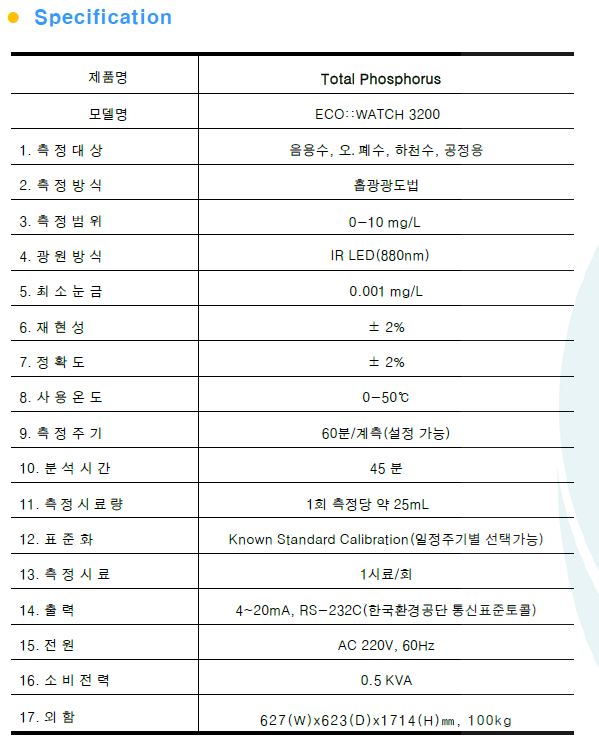 • Specification

| 제품명 | Total Phosphorus |
|---|---|
| 모델명 | ECO::WATCH 3200 |
| 1. 측 정 대 상 | 음용수, 오. 폐수, 하천수, 공정용 |
| 2. 측 정 방 식 | 흡광광도법 |
| 3. 측 정 범 위 | 0-10 mg/L |
| 4. 광 원 방 식 | IR LED(880nm) |
| 5. 최 소 눈 금 | 0.001 mg/L |
| 6. 재 현 성 | ± 2% |
| 7. 정 확 도 | ± 2% |
| 8. 사 용 온 도 | 0-50℃ |
| 9. 측 정 주 기 | 60분/계측(설정 가능) |
| 10. 분 석 시 간 | 45 분 |
| 11. 측 정 시 료 량 | 1회 측정당 약 25mL |
| 12. 표 준 화 | Known Standard Calibration(일정주기별 선택가능) |
| 13. 측 정 시 료 | 1시료/회 |
| 14. 출 력 | 4~20mA, RS-232C(한국환경공단 통신표준토콜) |
| 15. 전 원 | AC 220V, 60Hz |
| 16. 소 비 전 력 | 0.5 KVA |
| 17. 외 함 | 627(W)x623(D)x1714(H)㎜, 100kg |